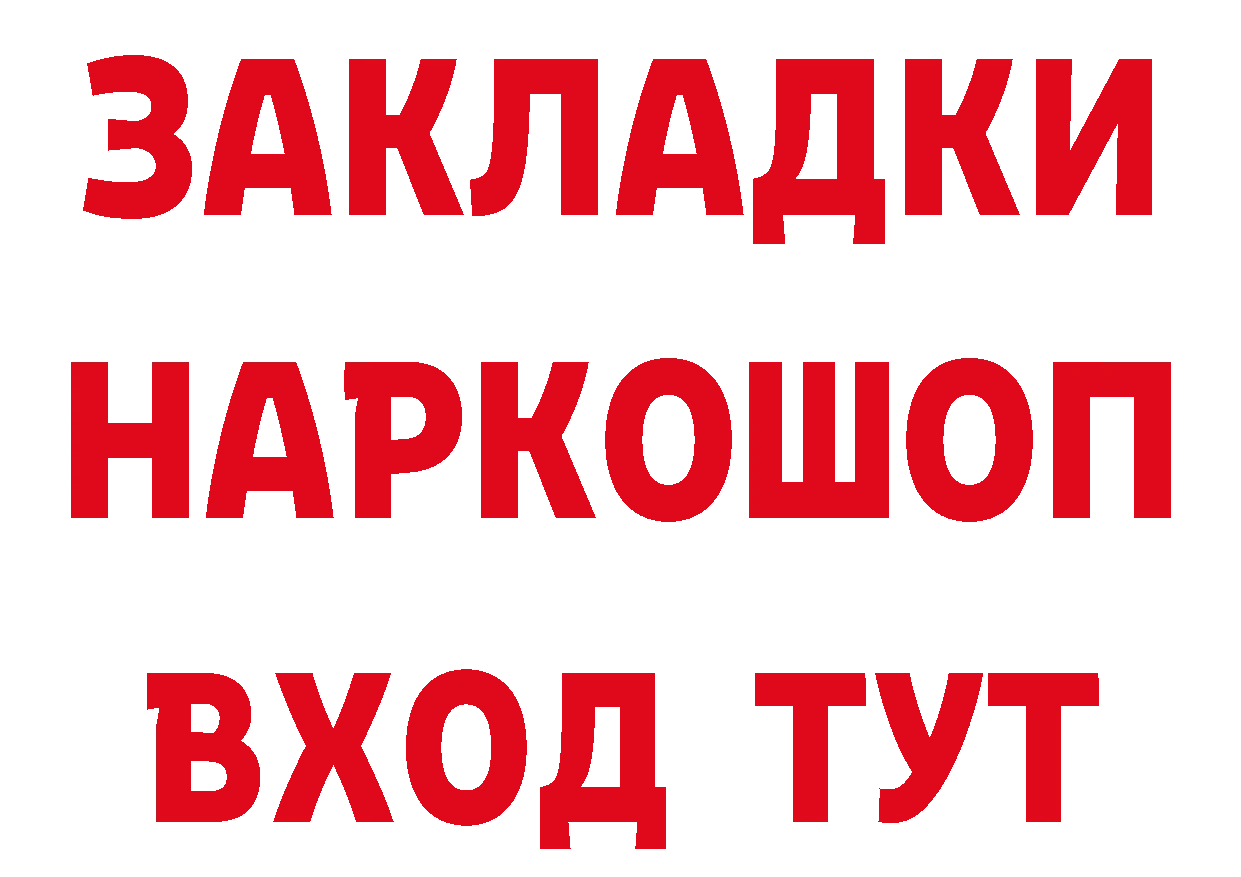 ЗАКЛАДКИ
НАРКОШОП
ВХОД ТУТ